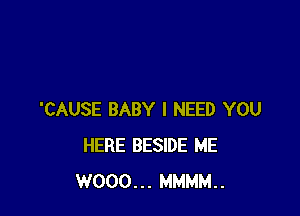 'CAUSE BABY I NEED YOU
HERE BESIDE ME
WOOO... MMMM..